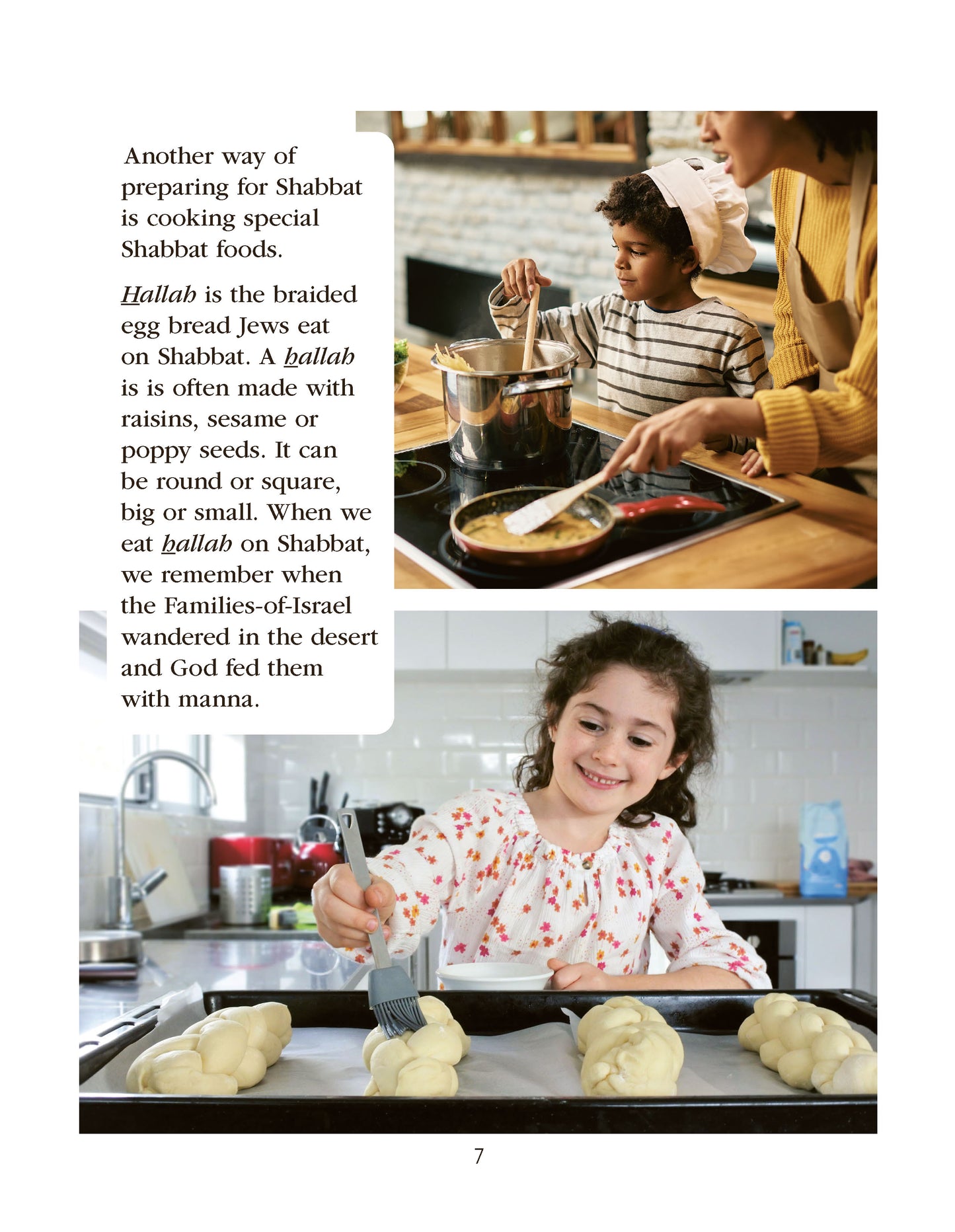 Another way of preparing for Shabbat is cooking special Shabbat foods.

Hallah is the braided egg bread Jews eat on Shabbat. A hallah is is often made with raisins, sesame or poppy seeds. It can be round or square, big or small. When we eat hallah on Shabbat, we remember when the Families-of-Israel wandered in the desert and God fed them with manna.

7